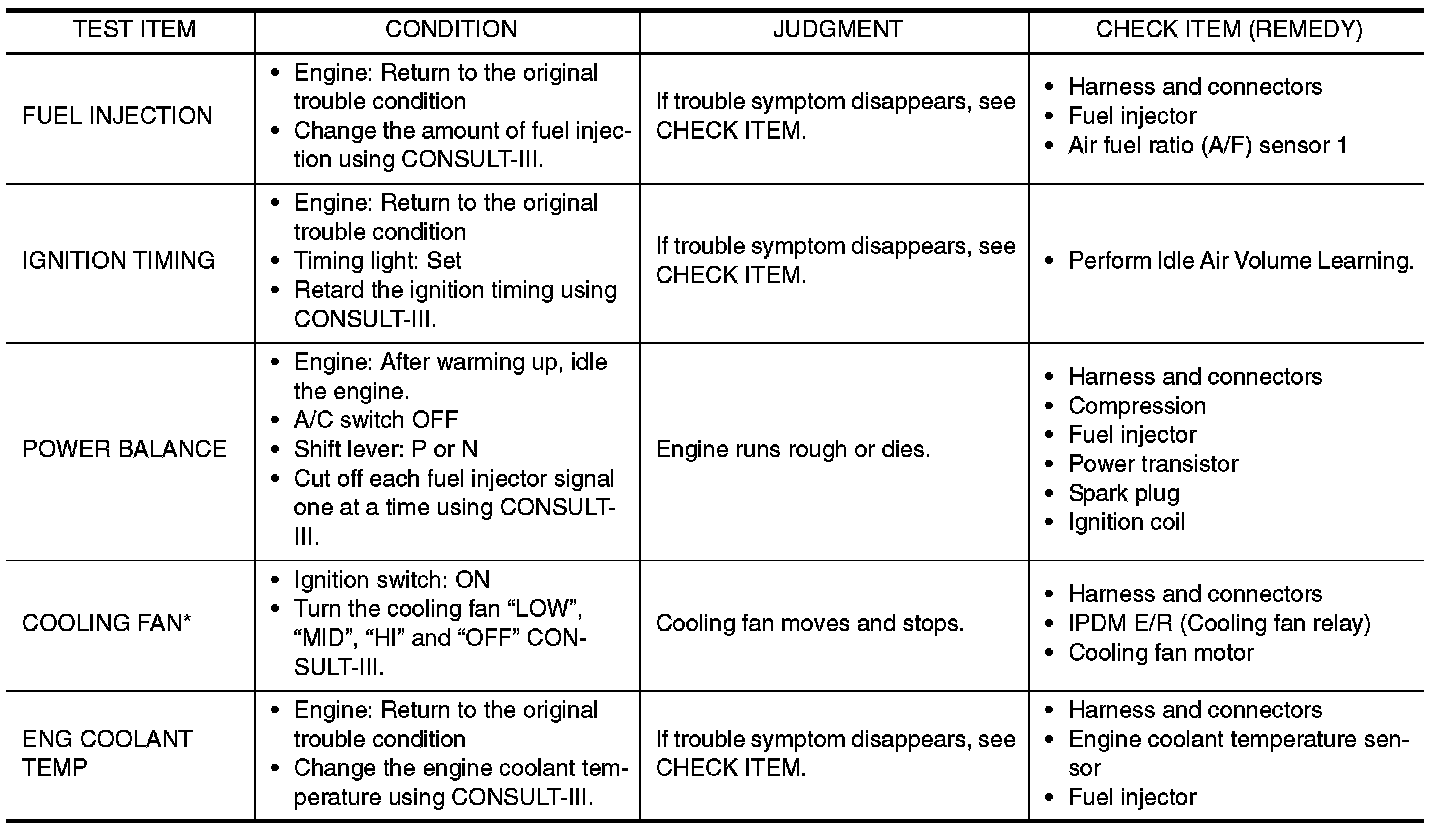 | TEST ITEM | CONDITION | JUDGMENT | CHECK ITEM (REMEDY) |
|---|---|---|---|
| FUEL INJECTION | • Engine: Return to the original trouble condition • Change the amount of fuel injection using CONSULT-III. | If trouble symptom disappears, see CHECK ITEM. | • Harness and connectors • Fuel injector • Air fuel ratio (A/F) sensor 1 |
| IGNITION TIMING | • Engine: Return to the original trouble condition • Timing light: Set • Retard the ignition timing using CONSULT-III. | If trouble symptom disappears, see CHECK ITEM. | • Perform Idle Air Volume Learning. |
| POWER BALANCE | • Engine: After warming up, idle the engine. • A/C switch OFF • Shift lever: P or N • Cut off each fuel injector signal one at a time using CONSULT-III. | Engine runs rough or dies. | • Harness and connectors • Compression • Fuel injector • Power transistor • Spark plug • Ignition coil |
| COOLING FAN* | • Ignition switch: ON • Turn the cooling fan “LOW”, “MID”, “HI” and “OFF” CONSULT-III. | Cooling fan moves and stops. | • Harness and connectors • IPDM E/R (Cooling fan relay) • Cooling fan motor |
| ENG COOLANT TEMP | • Engine: Return to the original trouble condition • Change the engine coolant temperature using CONSULT-III. | If trouble symptom disappears, see CHECK ITEM. | • Harness and connectors • Engine coolant temperature sensor • Fuel injector |